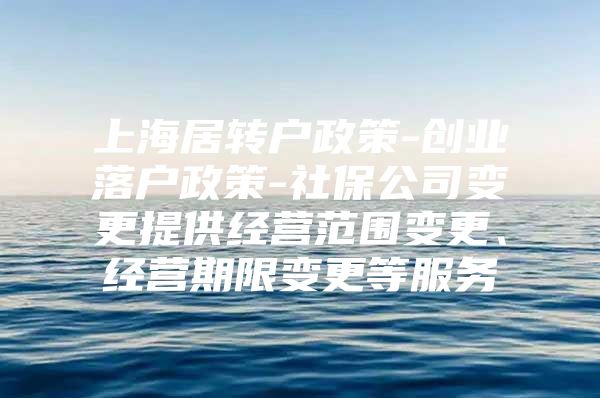 上海居转户政策-创业落户政策-社保公司变更提供经营范围变更、经营期限变更等服务